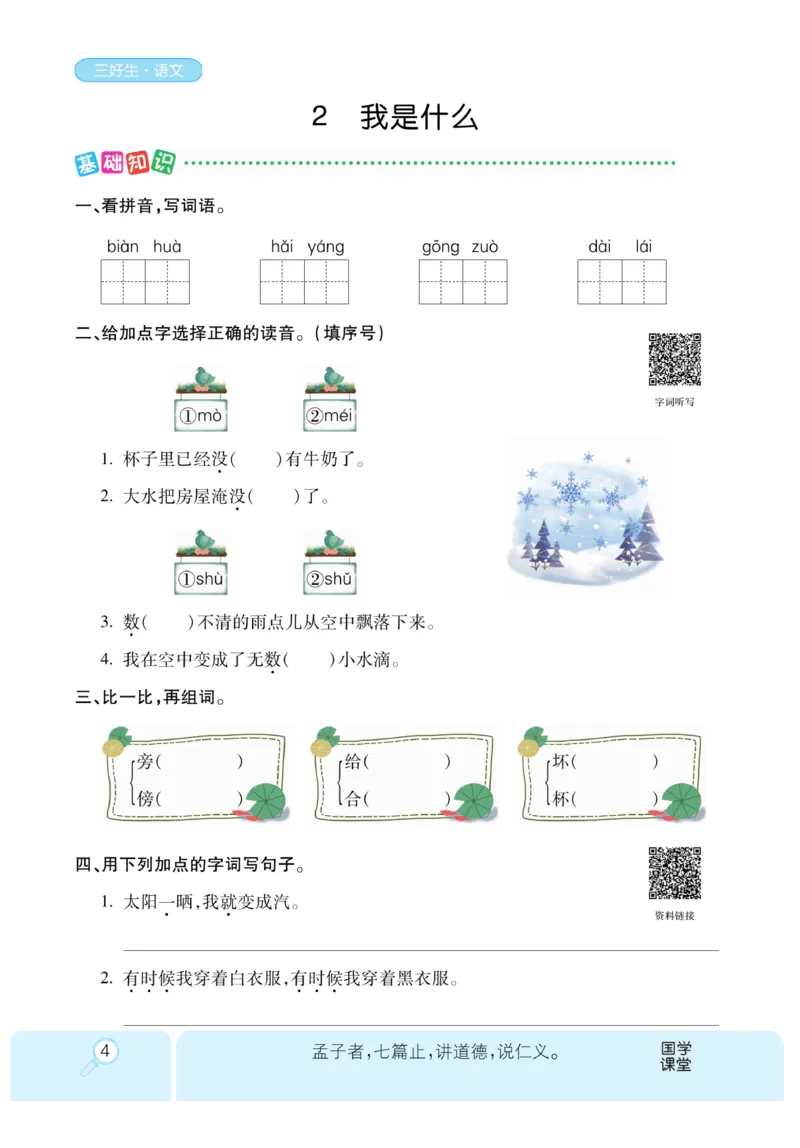 三好生·语文

2 我是什么

基础知识

一、看拼音,写词语。

biàn huà　　hǎi yáng　　gōng zuò　　dài lái

二、给加点字选择正确的读音。(填序号)

字词听写

①mò　②méi

1. 杯子里已经没(　　)有牛奶了。

2. 大水把房屋淹没(　　)了。

①shù　②shǔ

3. 数(　　)不清的雨点儿从空中飘落下来。

4. 我在空中变成了无数(　　)小水滴。

三、比一比,再组词。

旁(　　　)
傍(　　　)

给(　　　)
合(　　　)

坏(　　　)
杯(　　　)

四、用下列加点的字词写句子。

资料链接

1. 太阳一晒,我就变成汽。

2. 有时候我穿着白衣服,有时候我穿着黑衣服。

4

孟子者,七篇止,讲道德,说仁义。

国学课堂